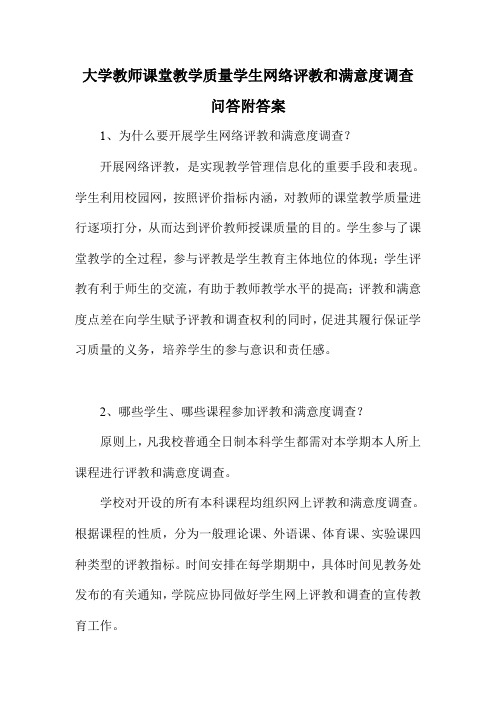 大学教师课堂教学质量学生网络评教和满意度调查问答附答案

1、为什么要开展学生网络评教和满意度调查？

开展网络评教，是实现教学管理信息化的重要手段和表现。学生利用校园网，按照评价指标内涵，对教师的课堂教学质量进行逐项打分，从而达到评价教师授课质量的目的。学生参与了课堂教学的全过程，参与评教是学生教育主体地位的体现；学生评教有利于师生的交流，有助于教师教学水平的提高；评教和满意度点差在向学生赋予评教和调查权利的同时，促进其履行保证学习质量的义务，培养学生的参与意识和责任感。

2、哪些学生、哪些课程参加评教和满意度调查？

原则上，凡我校普通全日制本科学生都需对本学期本人所上课程进行评教和满意度调查。

学校对开设的所有本科课程均组织网上评教和满意度调查。根据课程的性质，分为一般理论课、外语课、体育课、实验课四种类型的评教指标。时间安排在每学期期中，具体时间见教务处发布的有关通知，学院应协同做好学生网上评教和调查的宣传教育工作。